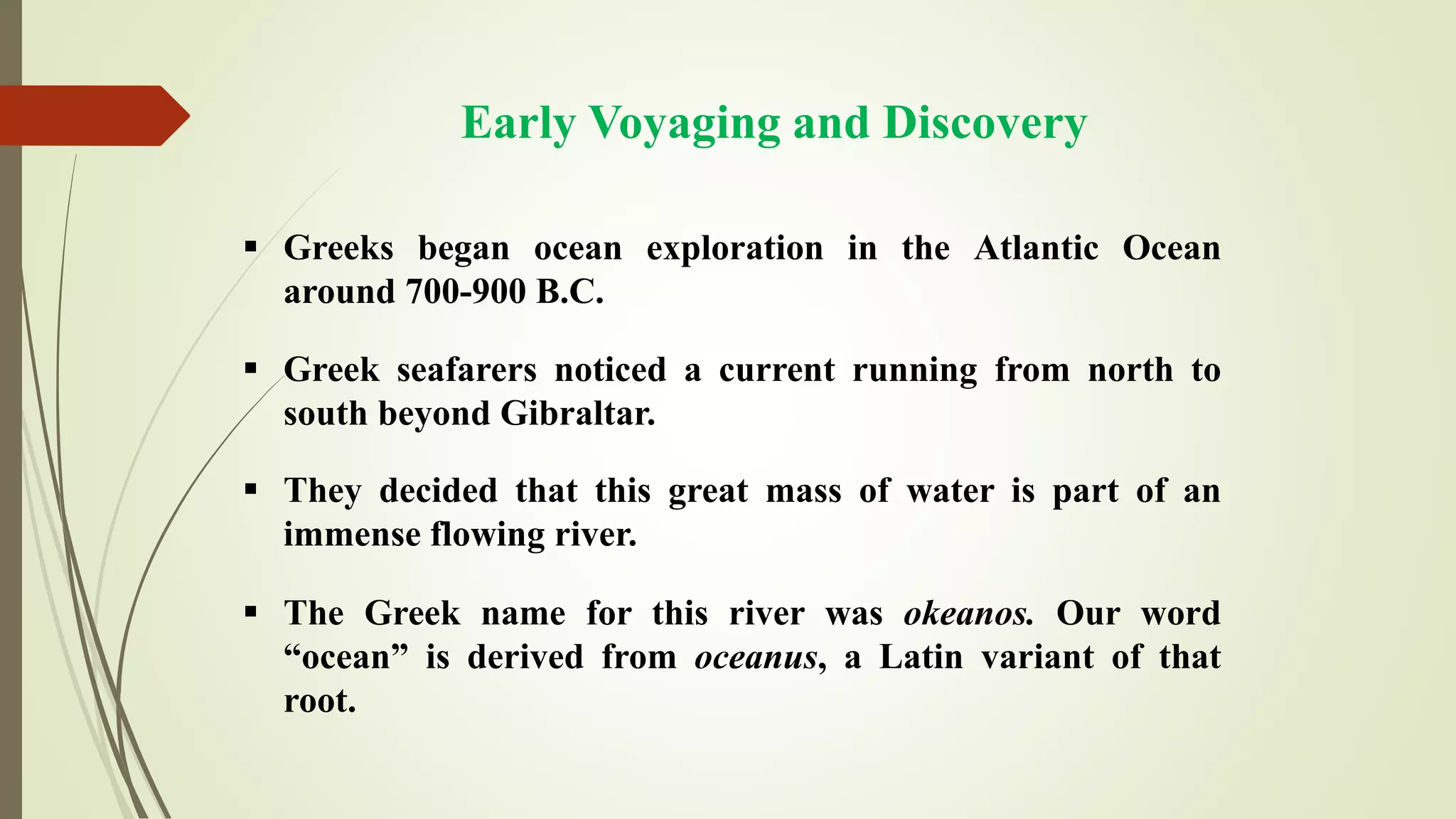 Early Voyaging and Discovery

▪ Greeks began ocean exploration in the Atlantic Ocean around 700-900 B.C.

▪ Greek seafarers noticed a current running from north to south beyond Gibraltar.

▪ They decided that this great mass of water is part of an immense flowing river.

▪ The Greek name for this river was okeanos. Our word “ocean” is derived from oceanus, a Latin variant of that root.